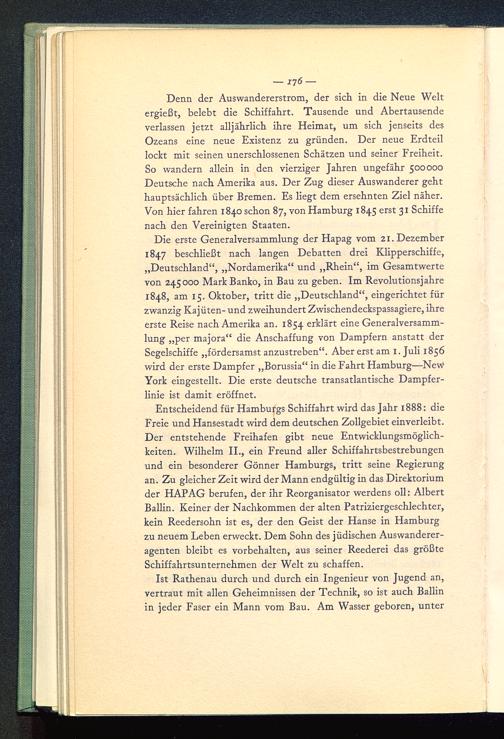 — 176 —

Denn der Auswandererstrom, der sich in die Neue Welt ergießt, belebt die Schiffahrt. Tausende und Abertausende verlassen jetzt alljährlich ihre Heimat, um sich jenseits des Ozeans eine neue Existenz zu gründen. Der neue Erdteil lockt mit seinen unerschlossenen Schätzen und seiner Freiheit. So wandern allein in den vierziger Jahren ungefähr 500000 Deutsche nach Amerika aus. Der Zug dieser Auswanderer geht hauptsächlich über Bremen. Es liegt dem ersehnten Ziel näher. Von hier fahren 1840 schon 87, von Hamburg 1845 erst 31 Schiffe nach den Vereinigten Staaten.

Die erste Generalversammlung der Hapag vom 21. Dezember 1847 beschließt nach langen Debatten drei Klipperschiffe, „Deutschland“, „Nordamerika“ und „Rhein“, im Gesamtwerte von 245000 Mark Banko, in Bau zu geben. Im Revolutionsjahre 1848, am 15. Oktober, tritt die „Deutschland“, eingerichtet für zwanzig Kajüten- und zweihundert Zwischendeckspassagiere, ihre erste Reise nach Amerika an. 1854 erklärt eine Generalversammlung „per majora“ die Anschaffung von Dampfern anstatt der Segelschiffe „fördersamst anzustreben“. Aber erst am 1. Juli 1856 wird der erste Dampfer „Borussia“ in die Fahrt Hamburg—New York eingestellt. Die erste deutsche transatlantische Dampferlinie ist damit eröffnet.

Entscheidend für Hamburgs Schiffahrt wird das Jahr 1888: die Freie und Hansestadt wird dem deutschen Zollgebiet einverleibt. Der entstehende Freihafen gibt neue Entwicklungsmöglichkeiten. Wilhelm II., ein Freund aller Schiffahrtsbestrebungen und ein besonderer Gönner Hamburgs, tritt seine Regierung an. Zu gleicher Zeit wird der Mann endgültig in das Direktorium der HAPAG berufen, der ihr Reorganisator werdens oll: Albert Ballin. Keiner der Nachkommen der alten Patriziergeschlechter, kein Reedersohn ist es, der den Geist der Hanse in Hamburg zu neuem Leben erweckt. Dem Sohn des jüdischen Auswandereragenten bleibt es vorbehalten, aus seiner Reederei das größte Schiffahrtsunternehmen der Welt zu schaffen.

Ist Rathenau durch und durch ein Ingenieur von Jugend an, vertraut mit allen Geheimnissen der Technik, so ist auch Ballin in jeder Faser ein Mann vom Bau. Am Wasser geboren, unter